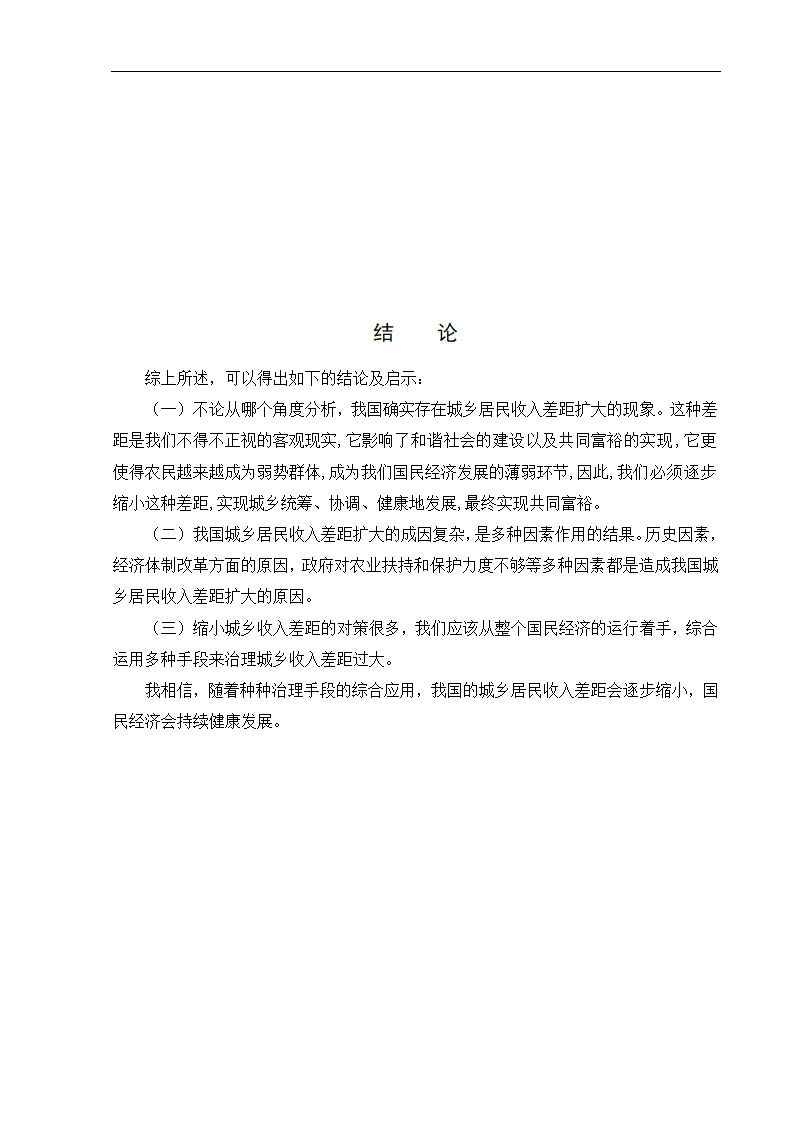 结　论

综上所述，可以得出如下的结论及启示：

（一）不论从哪个角度分析，我国确实存在城乡居民收入差距扩大的现象。这种差距是我们不得不正视的客观现实,它影响了和谐社会的建设以及共同富裕的实现,它更使得农民越来越成为弱势群体,成为我们国民经济发展的薄弱环节,因此,我们必须逐步缩小这种差距,实现城乡统筹、协调、健康地发展,最终实现共同富裕。

（二）我国城乡居民收入差距扩大的成因复杂，是多种因素作用的结果。历史因素，经济体制改革方面的原因，政府对农业扶持和保护力度不够等多种因素都是造成我国城乡居民收入差距扩大的原因。

（三）缩小城乡收入差距的对策很多，我们应该从整个国民经济的运行着手，综合运用多种手段来治理城乡收入差距过大。

我相信，随着种种治理手段的综合应用，我国的城乡居民收入差距会逐步缩小，国民经济会持续健康发展。